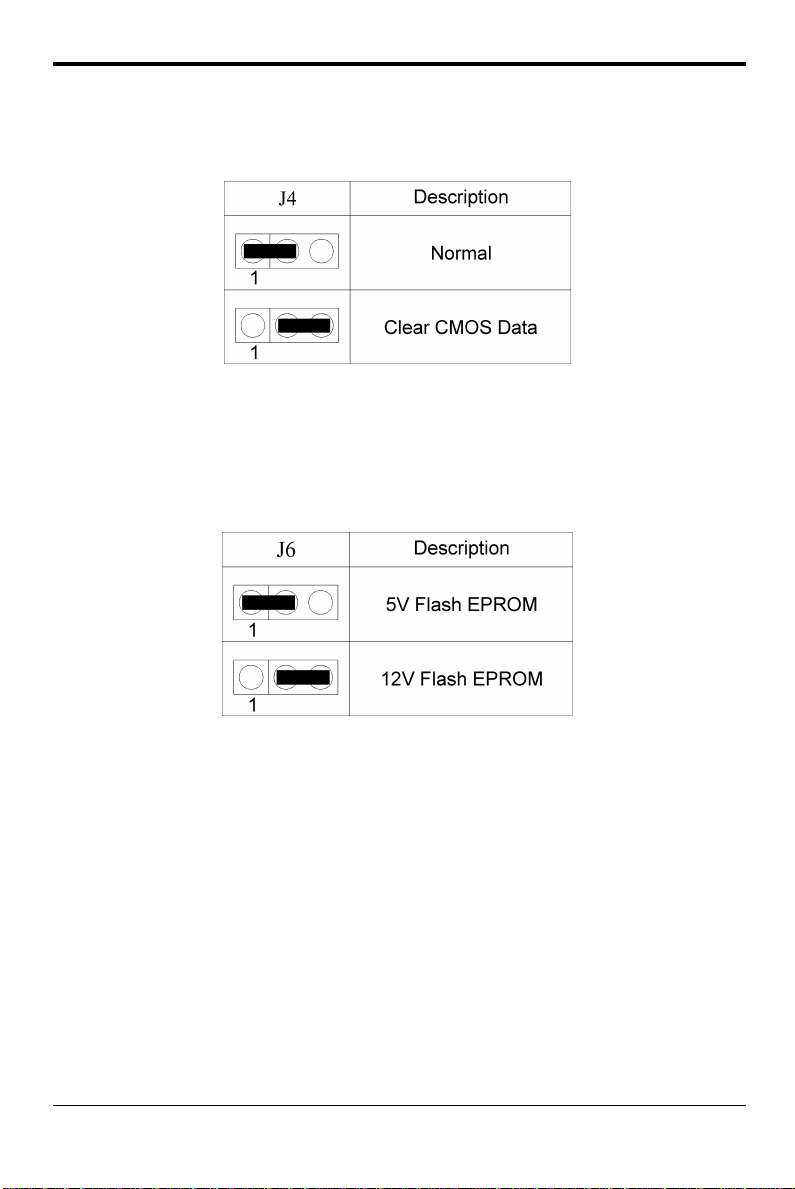 | J4 | Description |
|---|---|
| 1 | Normal |
| 1 | Clear CMOS Data |

| J6 | Description |
|---|---|
| 1 | 5V Flash EPROM |
| 1 | 12V Flash EPROM |